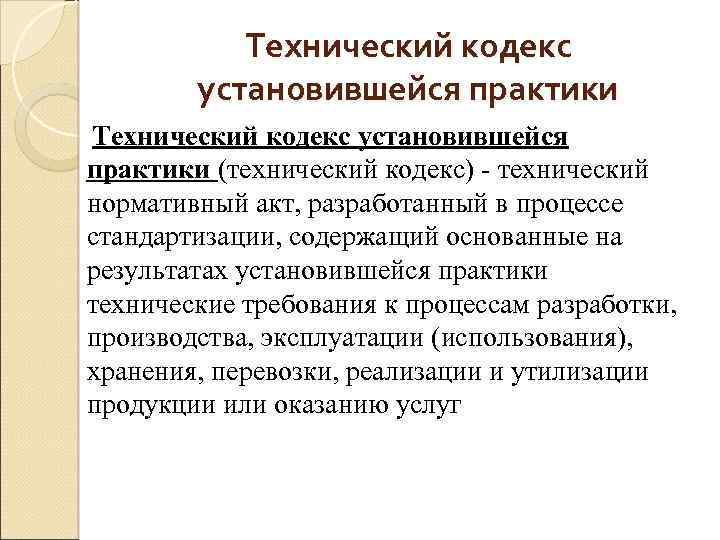 Технический кодекс установившейся практики

Технический кодекс установившейся практики (технический кодекс) - технический нормативный акт, разработанный в процессе стандартизации, содержащий основанные на результатах установившейся практики технические требования к процессам разработки, производства, эксплуатации (использования), хранения, перевозки, реализации и утилизации продукции или оказанию услуг